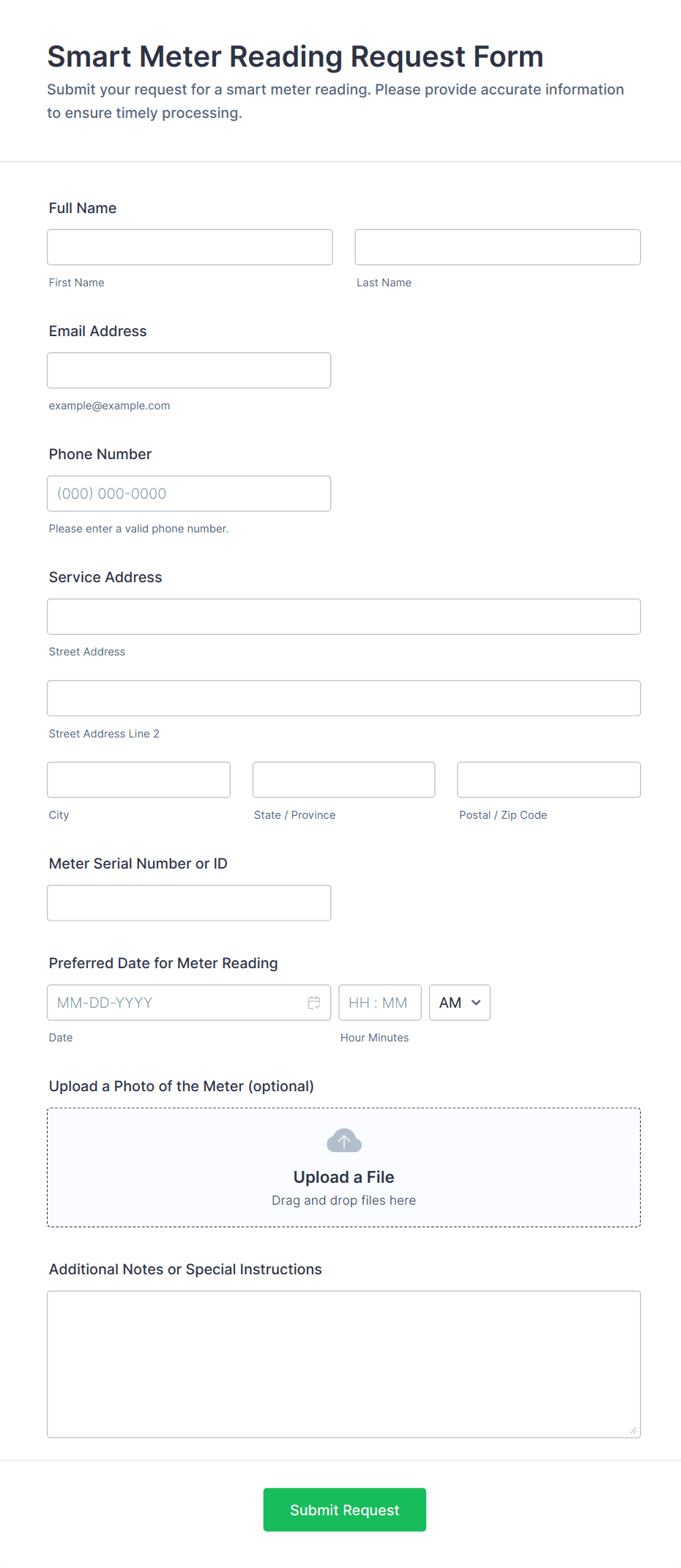 Smart Meter Reading Request Form

Submit your request for a smart meter reading. Please provide accurate information to ensure timely processing.

Full Name

First Name

Last Name

Email Address

example@example.com

Phone Number

(000) 000-0000

Please enter a valid phone number.

Service Address

Street Address

Street Address Line 2

City

State / Province

Postal / Zip Code

Meter Serial Number or ID

Preferred Date for Meter Reading

MM-DD-YYYY

HH : MM

AM

Date

Hour Minutes

Upload a Photo of the Meter (optional)

Upload a File

Drag and drop files here

Additional Notes or Special Instructions

Submit Request